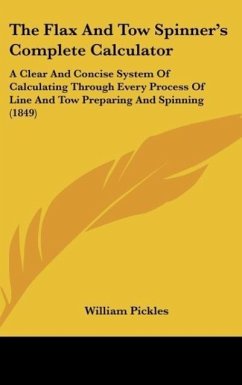 The Flax And Tow Spinner's Complete Calculator

A Clear And Concise System Of Calculating Through Every Process Of Line And Tow Preparing And Spinning (1849)

William Pickles